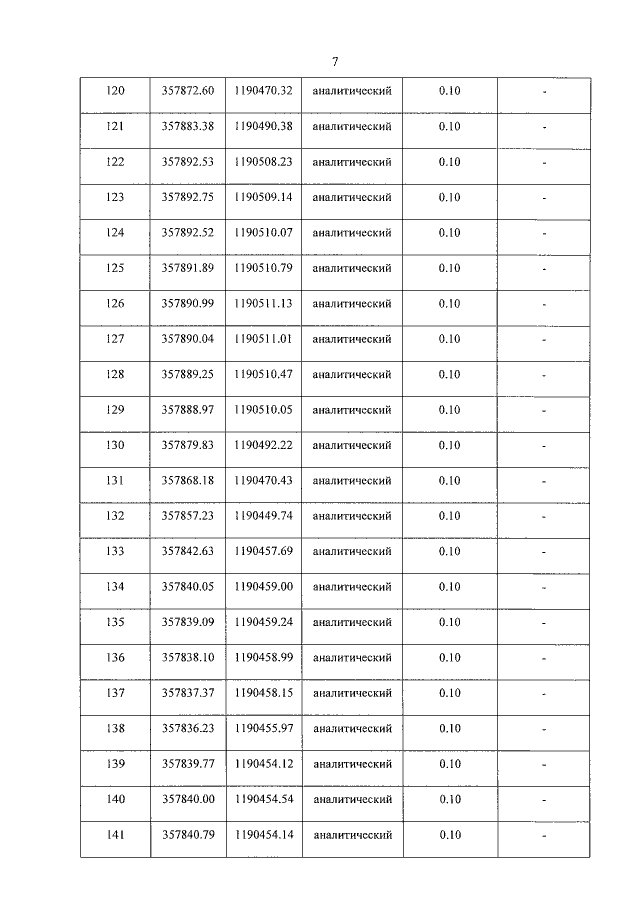 7

| 120 | 357872.60 | 1190470.32 | аналитический | 0.10 | - |
|---|---|---|---|---|---|
| 121 | 357883.38 | 1190490.38 | аналитический | 0.10 | - |
| 122 | 357892.53 | 1190508.23 | аналитический | 0.10 | - |
| 123 | 357892.75 | 1190509.14 | аналитический | 0.10 | - |
| 124 | 357892.52 | 1190510.07 | аналитический | 0.10 | - |
| 125 | 357891.89 | 1190510.79 | аналитический | 0.10 | - |
| 126 | 357890.99 | 1190511.13 | аналитический | 0.10 | - |
| 127 | 357890.04 | 1190511.01 | аналитический | 0.10 | - |
| 128 | 357889.25 | 1190510.47 | аналитический | 0.10 | - |
| 129 | 357888.97 | 1190510.05 | аналитический | 0.10 | - |
| 130 | 357879.83 | 1190492.22 | аналитический | 0.10 | - |
| 131 | 357868.18 | 1190470.43 | аналитический | 0.10 | - |
| 132 | 357857.23 | 1190449.74 | аналитический | 0.10 | - |
| 133 | 357842.63 | 1190457.69 | аналитический | 0.10 | - |
| 134 | 357840.05 | 1190459.00 | аналитический | 0.10 | - |
| 135 | 357839.09 | 1190459.24 | аналитический | 0.10 | - |
| 136 | 357838.10 | 1190458.99 | аналитический | 0.10 | - |
| 137 | 357837.37 | 1190458.15 | аналитический | 0.10 | - |
| 138 | 357836.23 | 1190455.97 | аналитический | 0.10 | - |
| 139 | 357839.77 | 1190454.12 | аналитический | 0.10 | - |
| 140 | 357840.00 | 1190454.54 | аналитический | 0.10 | - |
| 141 | 357840.79 | 1190454.14 | аналитический | 0.10 | - |